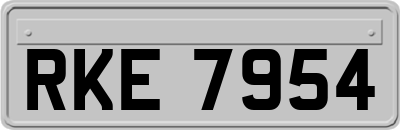 RKE 7954